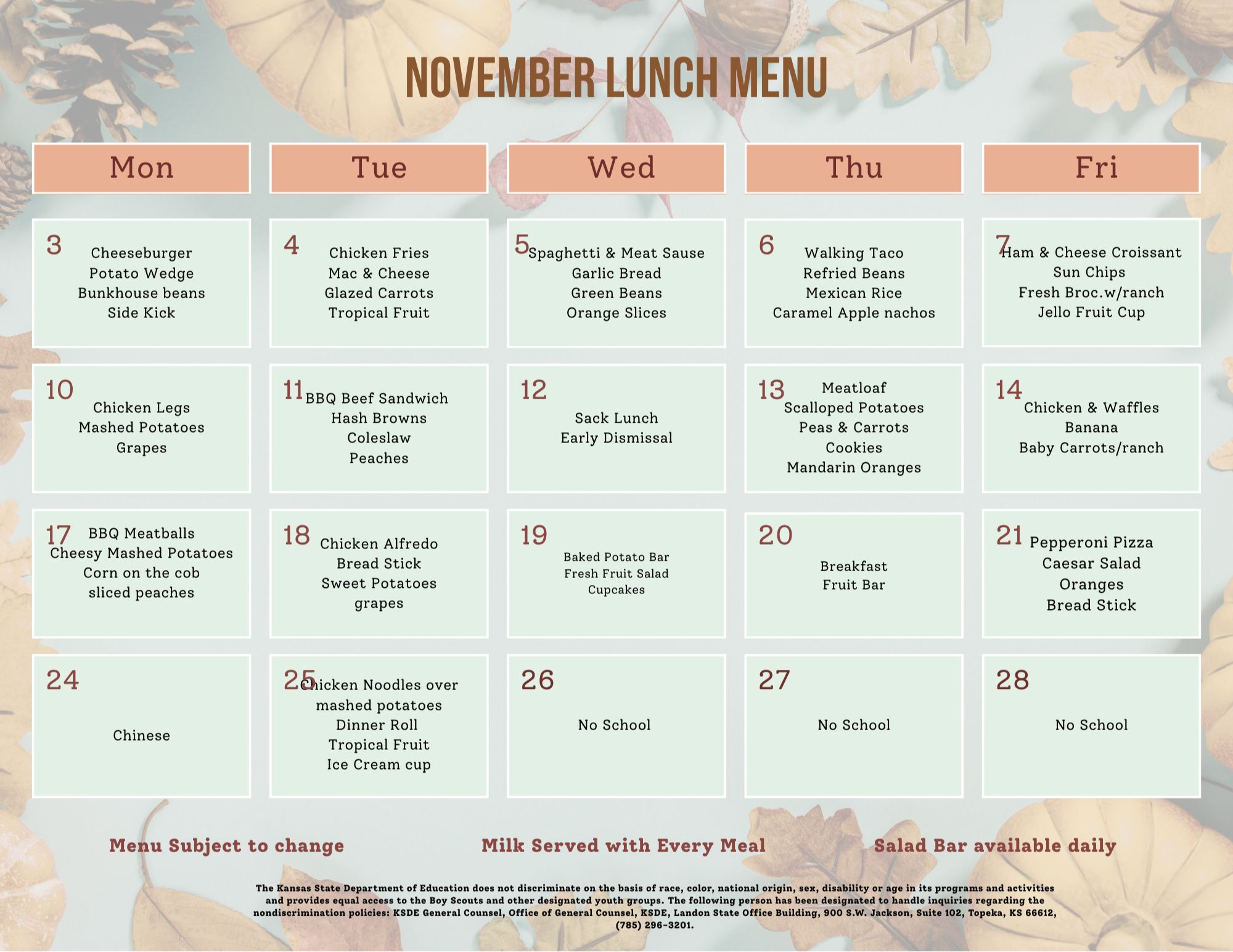 NOVEMBER LUNCH MENU

| Mon | Tue | Wed | Thu | Fri |
|---|---|---|---|---|
| 3 Cheeseburger Potato Wedge Bunkhouse beans Side Kick | 4 Chicken Fries Mac & Cheese Glazed Carrots Tropical Fruit | 5 Spaghetti & Meat Sause Garlic Bread Green Beans Orange Slices | 6 Walking Taco Refried Beans Mexican Rice Caramel Apple nachos | 7 Ham & Cheese Croissant Sun Chips Fresh Broc.w/ranch Jello Fruit Cup |
| 10 Chicken Legs Mashed Potatoes Grapes | 11 BBQ Beef Sandwich Hash Browns Coleslaw Peaches | 12 Sack Lunch Early Dismissal | 13 Meatloaf Scalloped Potatoes Peas & Carrots Cookies Mandarin Oranges | 14 Chicken & Waffles Banana Baby Carrots/ranch |
| 17 BBQ Meatballs Cheesy Mashed Potatoes Corn on the cob sliced peaches | 18 Chicken Alfredo Bread Stick Sweet Potatoes grapes | 19 Baked Potato Bar Fresh Fruit Salad Cupcakes | 20 Breakfast Fruit Bar | 21 Pepperoni Pizza Caesar Salad Oranges Bread Stick |
| 24 Chinese | 25 Chicken Noodles over mashed potatoes Dinner Roll Tropical Fruit Ice Cream cup | 26 No School | 27 No School | 28 No School |

Menu Subject to change

Milk Served with Every Meal

Salad Bar available daily

The Kansas State Department of Education does not discriminate on the basis of race, color, national origin, sex, disability or age in its programs and activities and provides equal access to the Boy Scouts and other designated youth groups. The following person has been designated to handle inquiries regarding the nondiscrimination policies: KSDE General Counsel, Office of General Counsel, KSDE, Landon State Office Building, 900 S.W. Jackson, Suite 102, Topeka, KS 66612, (785) 296-3201.